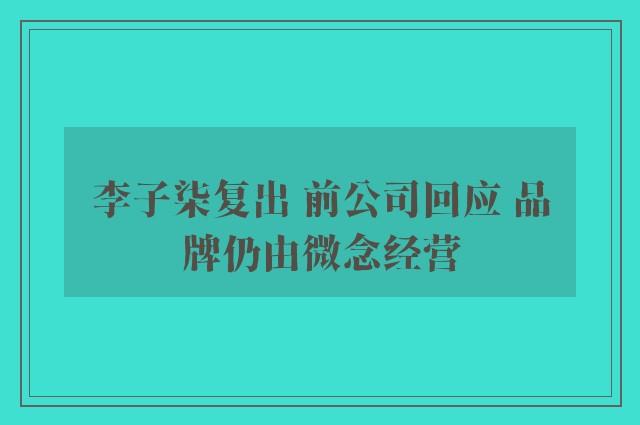 李子柒复出 前公司回应 品牌仍由微念经营